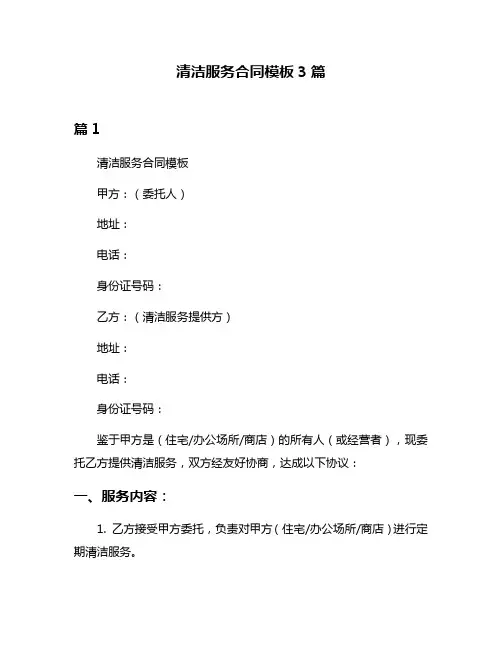 清洁服务合同模板 3 篇

篇 1

清洁服务合同模板

甲方：（委托人）

地址：

电话：

身份证号码：

乙方：（清洁服务提供方）

地址：

电话：

身份证号码：

鉴于甲方是（住宅/办公场所/商店）的所有人（或经营者），现委托乙方提供清洁服务，双方经友好协商，达成以下协议：

一、服务内容：

1. 乙方接受甲方委托，负责对甲方（住宅/办公场所/商店）进行定期清洁服务。